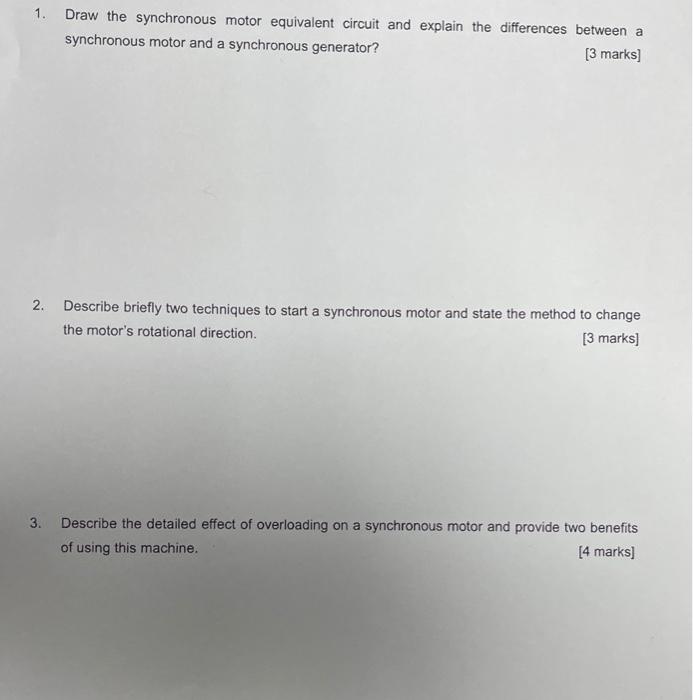 1. Draw the synchronous motor equivalent circuit and explain the differences between a synchronous motor and a synchronous generator?

[3 marks]

2. Describe briefly two techniques to start a synchronous motor and state the method to change the motor's rotational direction.

[3 marks]

3. Describe the detailed effect of overloading on a synchronous motor and provide two benefits of using this machine.

[4 marks]